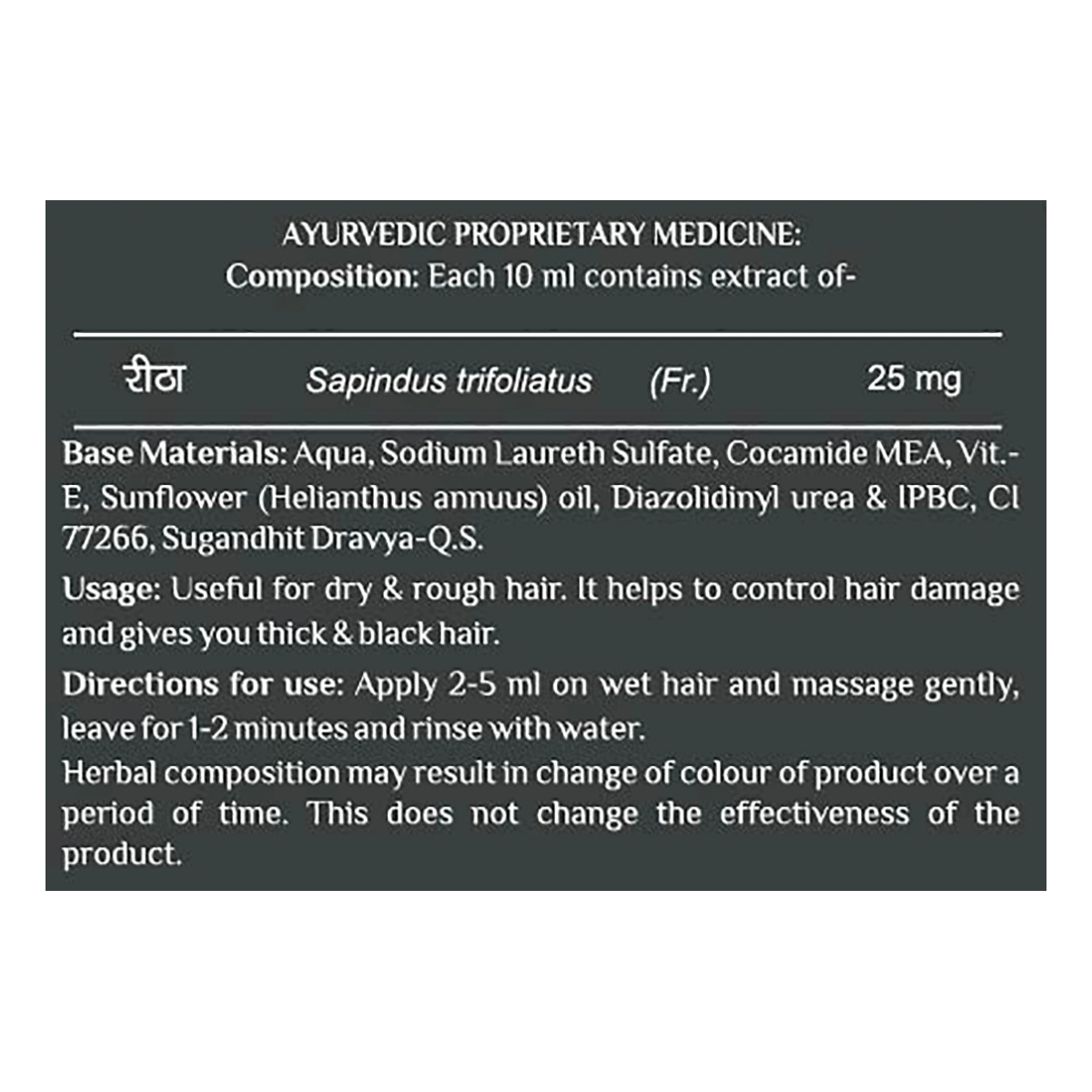 AYURVEDIC PROPRIETARY MEDICINE:
Composition: Each 10 ml contains extract of-

रीठा Sapindus trifoliatus (Fr.) 25 mg

Base Materials: Aqua, Sodium Laureth Sulfate, Cocamide MEA, Vit.-E, Sunflower (Helianthus annuus) oil, Diazolidinyl urea & IPBC, CI 77266, Sugandhit Dravya-Q.S.

Usage: Useful for dry & rough hair. It helps to control hair damage and gives you thick & black hair.

Directions for use: Apply 2-5 ml on wet hair and massage gently, leave for 1-2 minutes and rinse with water.

Herbal composition may result in change of colour of product over a period of time. This does not change the effectiveness of the product.